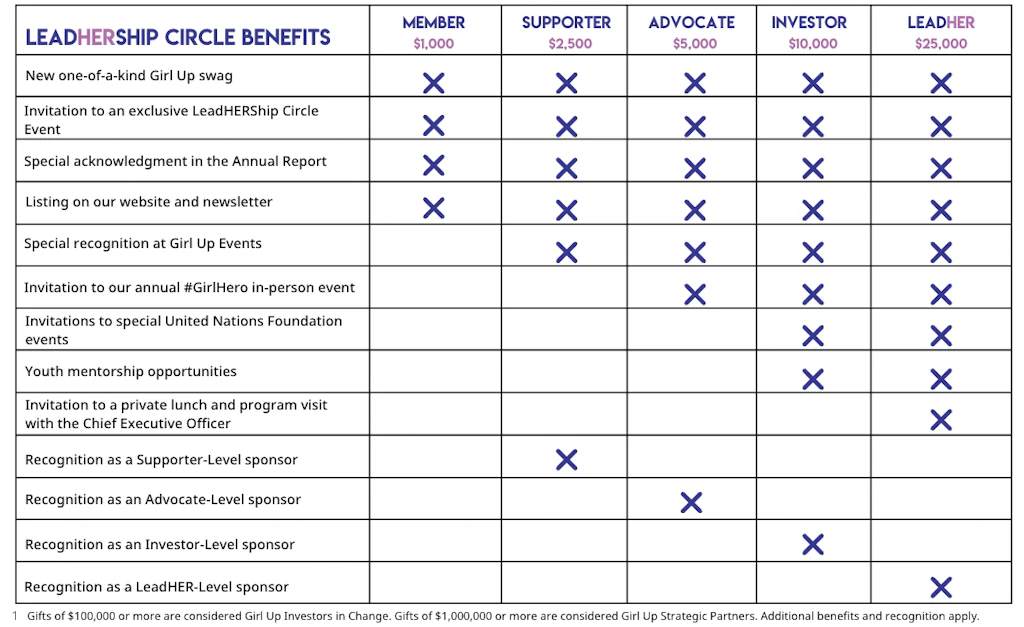 | LEADHERSHIP CIRCLE BENEFITS | MEMBER $1,000 | SUPPORTER $2,500 | ADVOCATE $5,000 | INVESTOR $10,000 | LEADHER $25,000 |
|---|---|---|---|---|---|
| New one-of-a-kind Girl Up swag | X | X | X | X | X |
| Invitation to an exclusive LeadHERShip Circle Event | X | X | X | X | X |
| Special acknowledgment in the Annual Report | X | X | X | X | X |
| Listing on our website and newsletter | X | X | X | X | X |
| Special recognition at Girl Up Events | | X | X | X | X |
| Invitation to our annual #GirlHero in-person event | | | X | X | X |
| Invitations to special United Nations Foundation events | | | | X | X |
| Youth mentorship opportunities | | | | X | X |
| Invitation to a private lunch and program visit with the Chief Executive Officer | | | | | X |
| Recognition as a Supporter-Level sponsor | | X | | | |
| Recognition as an Advocate-Level sponsor | | | X | | |
| Recognition as an Investor-Level sponsor | | | | X | |
| Recognition as a LeadHER-Level sponsor | | | | | X |

1 Gifts of $100,000 or more are considered Girl Up Investors in Change. Gifts of $1,000,000 or more are considered Girl Up Strategic Partners. Additional benefits and recognition apply.